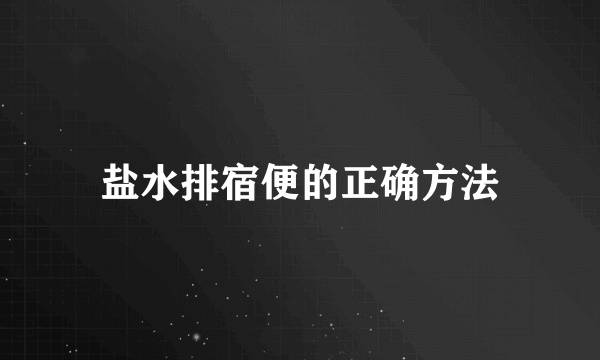 盐水排宿便的正确方法